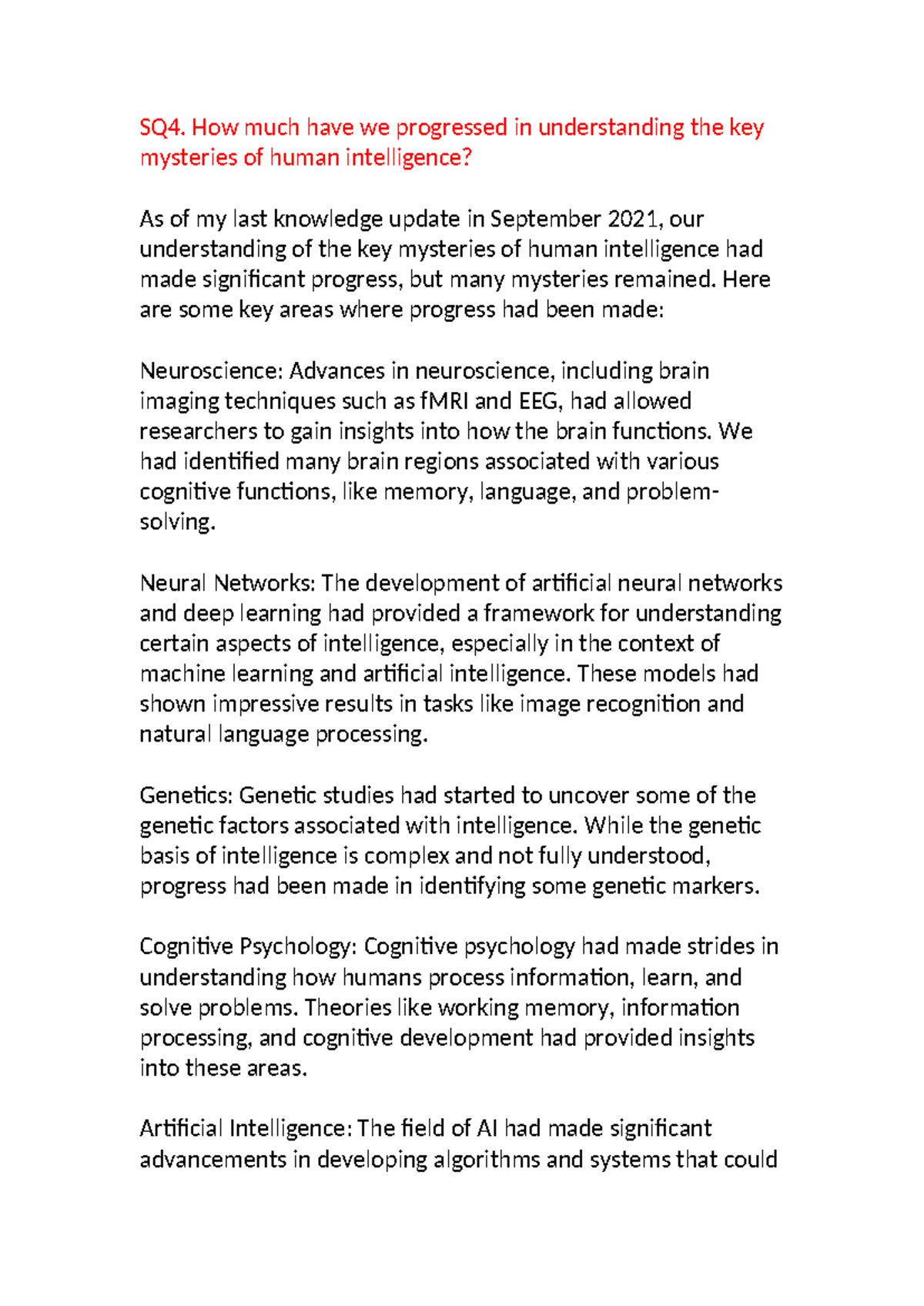 SQ4. How much have we progressed in understanding the key mysteries of human intelligence?

As of my last knowledge update in September 2021, our understanding of the key mysteries of human intelligence had made significant progress, but many mysteries remained. Here are some key areas where progress had been made:

Neuroscience: Advances in neuroscience, including brain imaging techniques such as fMRI and EEG, had allowed researchers to gain insights into how the brain functions. We had identified many brain regions associated with various cognitive functions, like memory, language, and problem-solving.

Neural Networks: The development of artificial neural networks and deep learning had provided a framework for understanding certain aspects of intelligence, especially in the context of machine learning and artificial intelligence. These models had shown impressive results in tasks like image recognition and natural language processing.

Genetics: Genetic studies had started to uncover some of the genetic factors associated with intelligence. While the genetic basis of intelligence is complex and not fully understood, progress had been made in identifying some genetic markers.

Cognitive Psychology: Cognitive psychology had made strides in understanding how humans process information, learn, and solve problems. Theories like working memory, information processing, and cognitive development had provided insights into these areas.

Artificial Intelligence: The field of AI had made significant advancements in developing algorithms and systems that could